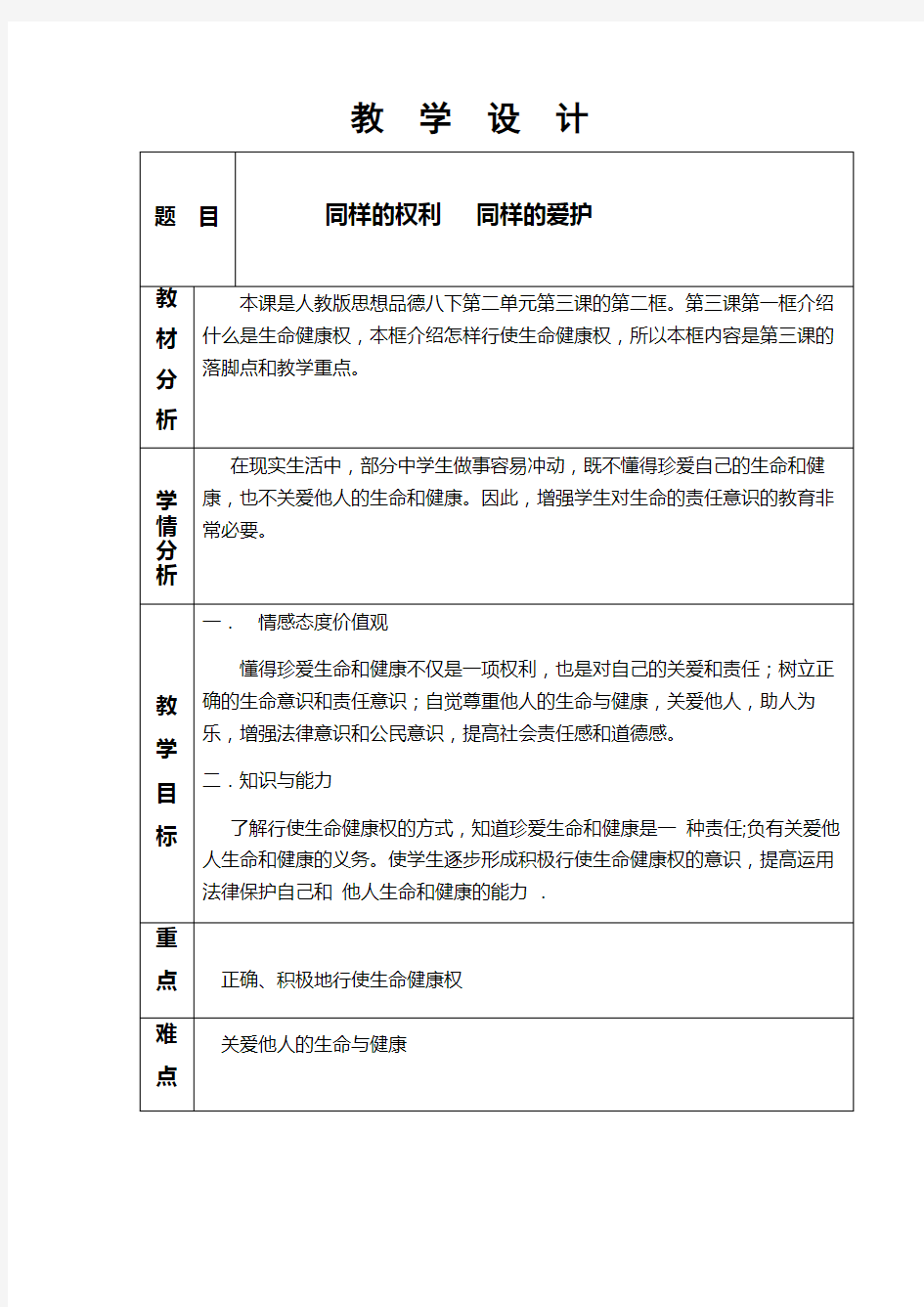 教 学 设 计

| 题 目 | 同样的权利 同样的爱护 |
|---|---|
| 教材分析 | 本课是人教版思想品德八下第二单元第三课的第二框。第三课第一框介绍什么是生命健康权，本框介绍怎样行使生命健康权，所以本框内容是第三课的落脚点和教学重点。 |
| 学情分析 | 在现实生活中，部分中学生做事容易冲动，既不懂得珍爱自己的生命和健康，也不关爱他人的生命和健康。因此，增强学生对生命的责任意识的教育非常必要。 |
| 教学目标 | 一． 情感态度价值观<br><br>懂得珍爱生命和健康不仅是一项权利，也是对自己的关爱和责任；树立正确的生命意识和责任意识；自觉尊重他人的生命与健康，关爱他人，助人为乐，增强法律意识和公民意识，提高社会责任感和道德感。<br><br>二．知识与能力<br><br>了解行使生命健康权的方式，知道珍爱生命和健康是一 种责任;负有关爱他人生命和健康的义务。使学生逐步形成积极行使生命健康权的意识，提高运用法律保护自己和 他人生命和健康的能力 . |
| 重点 | 正确、积极地行使生命健康权 |
| 难点 | 关爱他人的生命与健康 |